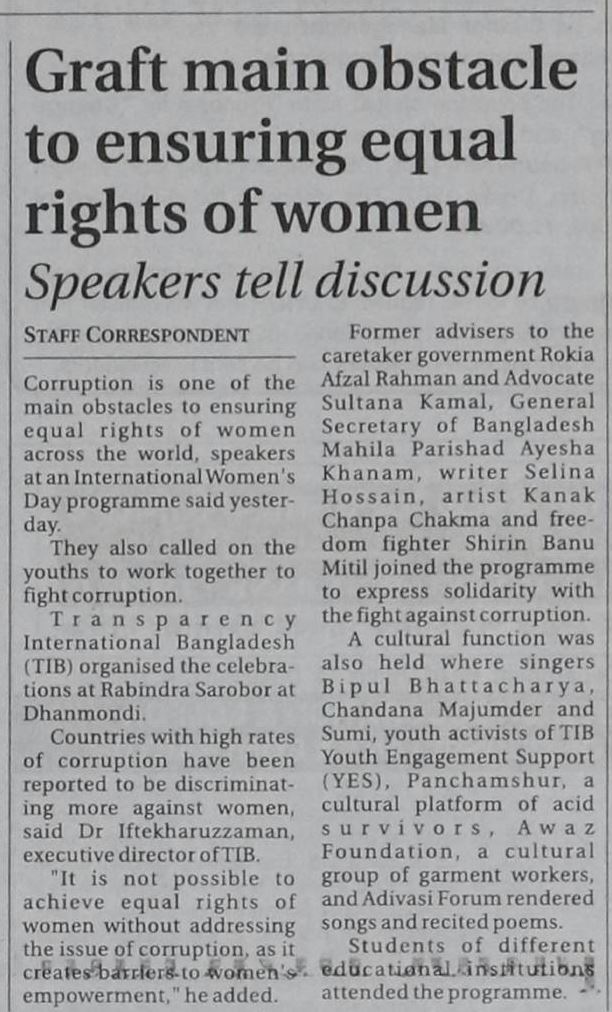 Graft main obstacle to ensuring equal rights of women

Speakers tell discussion

STAFF CORRESPONDENT

Corruption is one of the main obstacles to ensuring equal rights of women across the world, speakers at an International Women's Day programme said yesterday.

They also called on the youths to work together to fight corruption.

Transparency International Bangladesh (TIB) organised the celebrations at Rabindra Sarobor at Dhanmondi.

Countries with high rates of corruption have been reported to be discriminating more against women, said Dr Iftekharuzzaman, executive director of TIB.

"It is not possible to achieve equal rights of women without addressing the issue of corruption, as it creates barriers to women's empowerment," he added.

Former advisers to the caretaker government Rokia Afzal Rahman and Advocate Sultana Kamal, General Secretary of Bangladesh Mahila Parishad Ayesha Khanam, writer Selina Hossain, artist Kanak Chanpa Chakma and freedom fighter Shirin Banu Mitil joined the programme to express solidarity with the fight against corruption.

A cultural function was also held where singers Bipul Bhattacharya, Chandana Majumder and Sumi, youth activists of TIB Youth Engagement Support (YES), Panchamshur, a cultural platform of acid survivors, Awaz Foundation, a cultural group of garment workers, and Adivasi Forum rendered songs and recited poems.

Students of different educational institutions attended the programme.